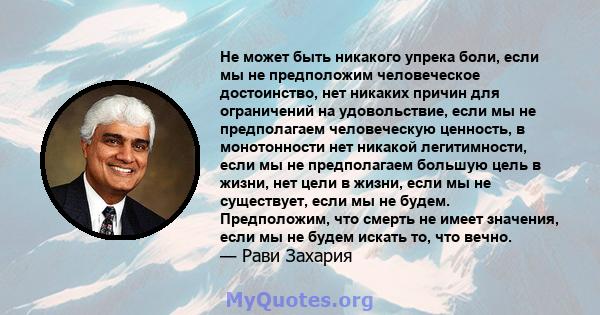 Не может быть никакого упрека боли, если мы не предположим человеческое достоинство, нет никаких причин для ограничений на удовольствие, если мы не предполагаем человеческую ценность, в монотонности нет никакой легитимности, если мы не предполагаем большую цель в жизни, нет цели в жизни, если мы не существует, если мы не будем. Предположим, что смерть не имеет значения, если мы не будем искать то, что вечно.
— Рави Захария

MyQuotes.org